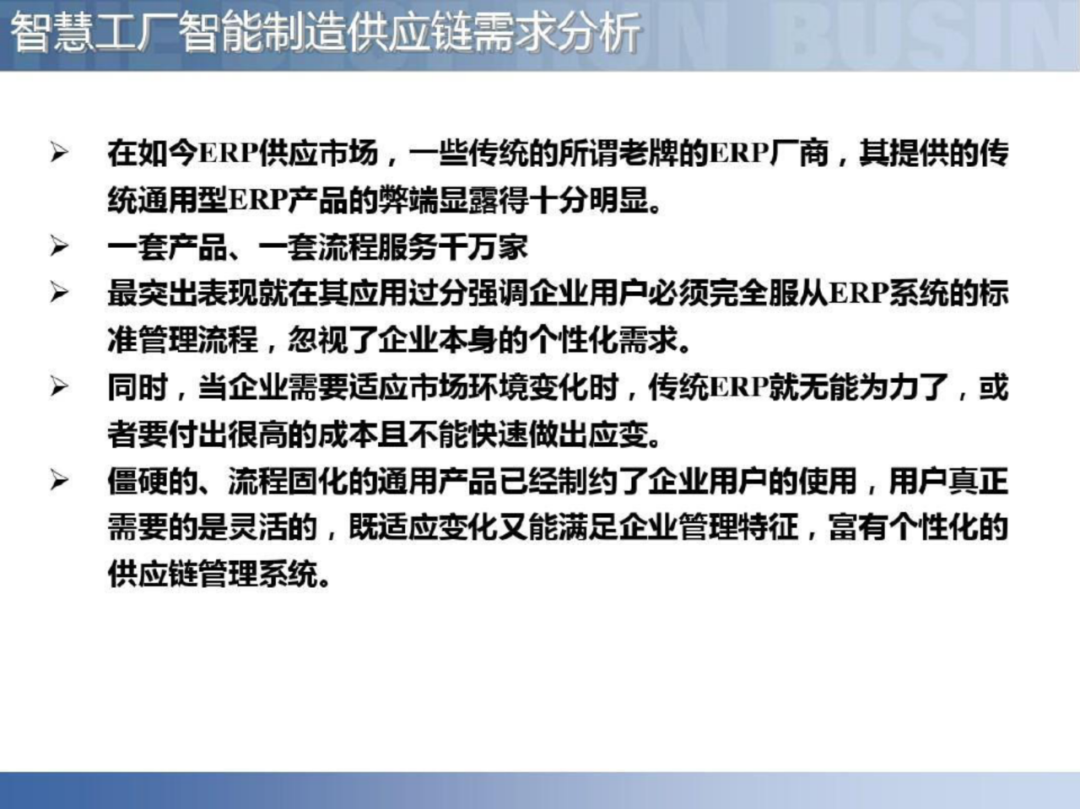 智慧工厂智能制造供应链需求分析

➢ 在如今ERP供应市场，一些传统的所谓老牌的ERP厂商，其提供的传统通用型ERP产品的弊端显露得十分明显。
➢ 一套产品、一套流程服务千万家
➢ 最突出表现就在其应用过分强调企业用户必须完全服从ERP系统的标准管理流程，忽视了企业本身的个性化需求。
➢ 同时，当企业需要适应市场环境变化时，传统ERP就无能为力了，或者要付出很高的成本且不能快速做出应变。
➢ 僵硬的、流程固化的通用产品已经制约了企业用户的使用，用户真正需要的是灵活的，既适应变化又能满足企业管理特征，富有个性化的供应链管理系统。